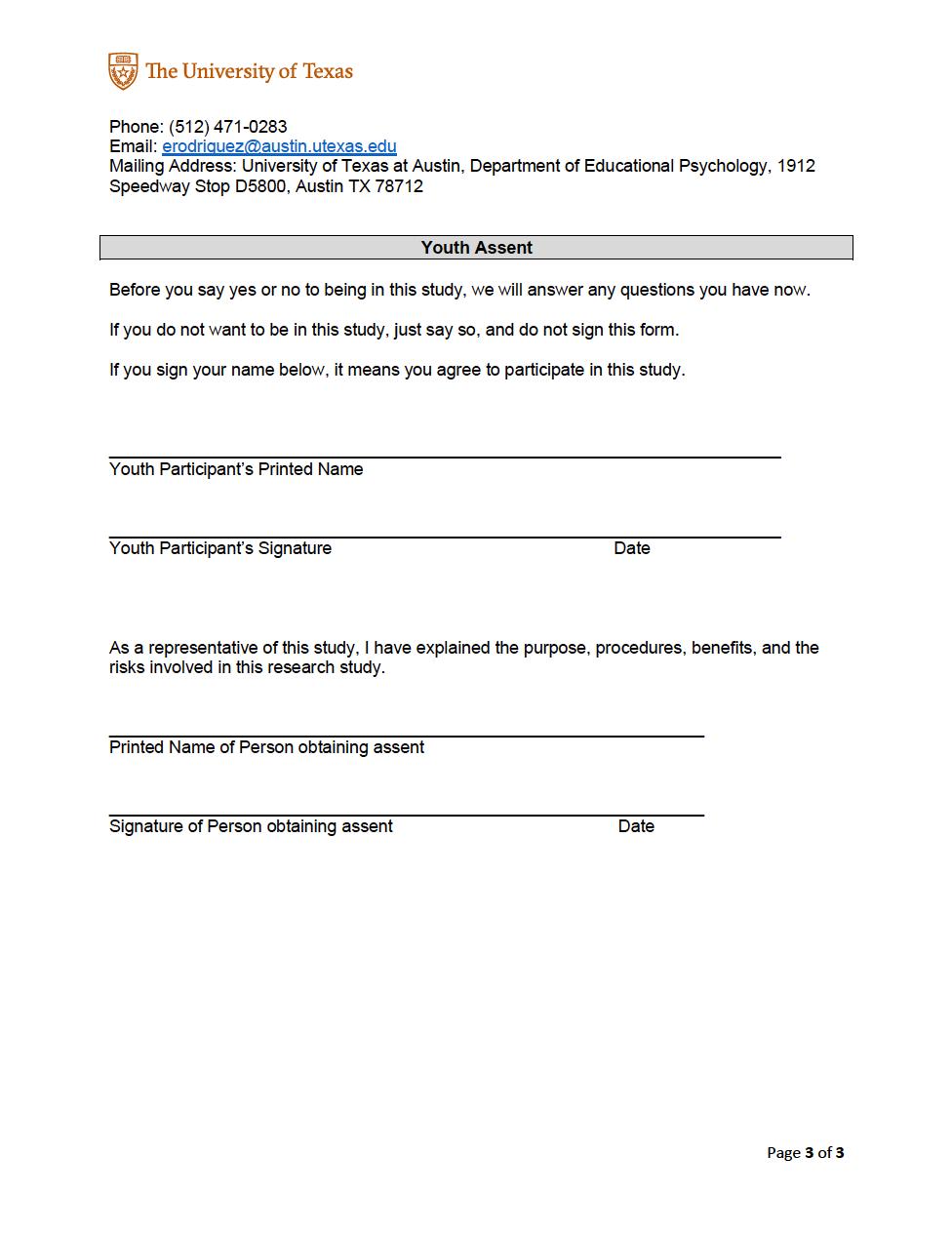 The University of Texas

Phone: (512) 471-0283
Email: erodriguez@austin.utexas.edu
Mailing Address: University of Texas at Austin, Department of Educational Psychology, 1912 Speedway Stop D5800, Austin TX 78712

Youth Assent

Before you say yes or no to being in this study, we will answer any questions you have now.

If you do not want to be in this study, just say so, and do not sign this form.

If you sign your name below, it means you agree to participate in this study.

Youth Participant's Printed Name

Youth Participant's Signature Date

As a representative of this study, I have explained the purpose, procedures, benefits, and the risks involved in this research study.

Printed Name of Person obtaining assent

Signature of Person obtaining assent Date

Page 3 of 3